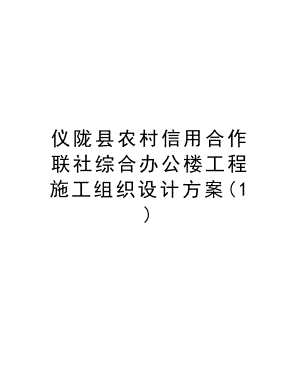 仪陇县农村信用合作联社综合办公楼工程施工组织设计方案（1）